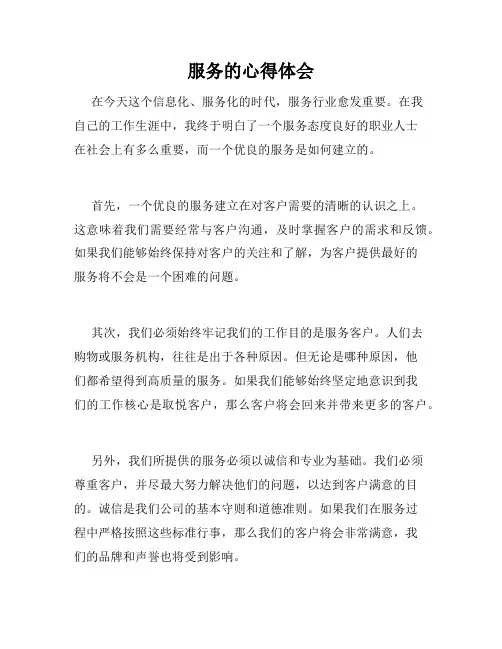 服务的心得体会

在今天这个信息化、服务化的时代，服务行业愈发重要。在我自己的工作生涯中，我终于明白了一个服务态度良好的职业人士在社会上有多么重要，而一个优良的服务是如何建立的。

首先，一个优良的服务建立在对客户需要的清晰的认识之上。这意味着我们需要经常与客户沟通，及时掌握客户的需求和反馈。如果我们能够始终保持对客户的关注和了解，为客户提供最好的服务将不会是一个困难的问题。

其次，我们必须始终牢记我们的工作目的是服务客户。人们去购物或服务机构，往往是出于各种原因。但无论是哪种原因，他们都希望得到高质量的服务。如果我们能够始终坚定地意识到我们的工作核心是取悦客户，那么客户将会回来并带来更多的客户。

另外，我们所提供的服务必须以诚信和专业为基础。我们必须尊重客户，并尽最大努力解决他们的问题，以达到客户满意的目的。诚信是我们公司的基本守则和道德准则。如果我们在服务过程中严格按照这些标准行事，那么我们的客户将会非常满意，我们的品牌和声誉也将受到影响。